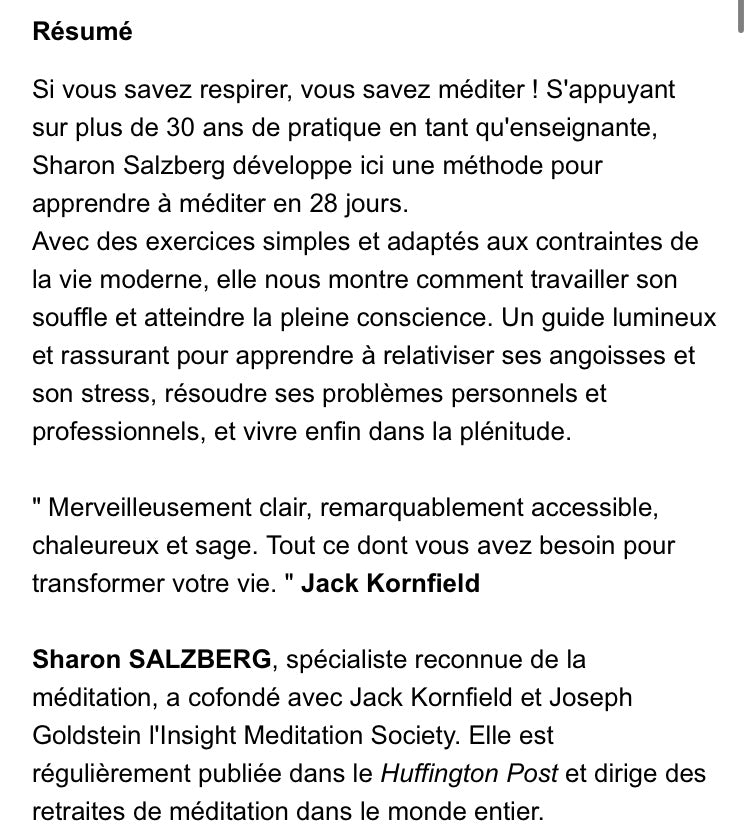 Résumé

Si vous savez respirer, vous savez méditer ! S'appuyant sur plus de 30 ans de pratique en tant qu'enseignante, Sharon Salzberg développe ici une méthode pour apprendre à méditer en 28 jours.
Avec des exercices simples et adaptés aux contraintes de la vie moderne, elle nous montre comment travailler son souffle et atteindre la pleine conscience. Un guide lumineux et rassurant pour apprendre à relativiser ses angoisses et son stress, résoudre ses problèmes personnels et professionnels, et vivre enfin dans la plénitude.

" Merveilleusement clair, remarquablement accessible, chaleureux et sage. Tout ce dont vous avez besoin pour transformer votre vie. " Jack Kornfield

Sharon SALZBERG, spécialiste reconnue de la méditation, a cofondé avec Jack Kornfield et Joseph Goldstein l'Insight Meditation Society. Elle est régulièrement publiée dans le Huffington Post et dirige des retraites de méditation dans le monde entier.